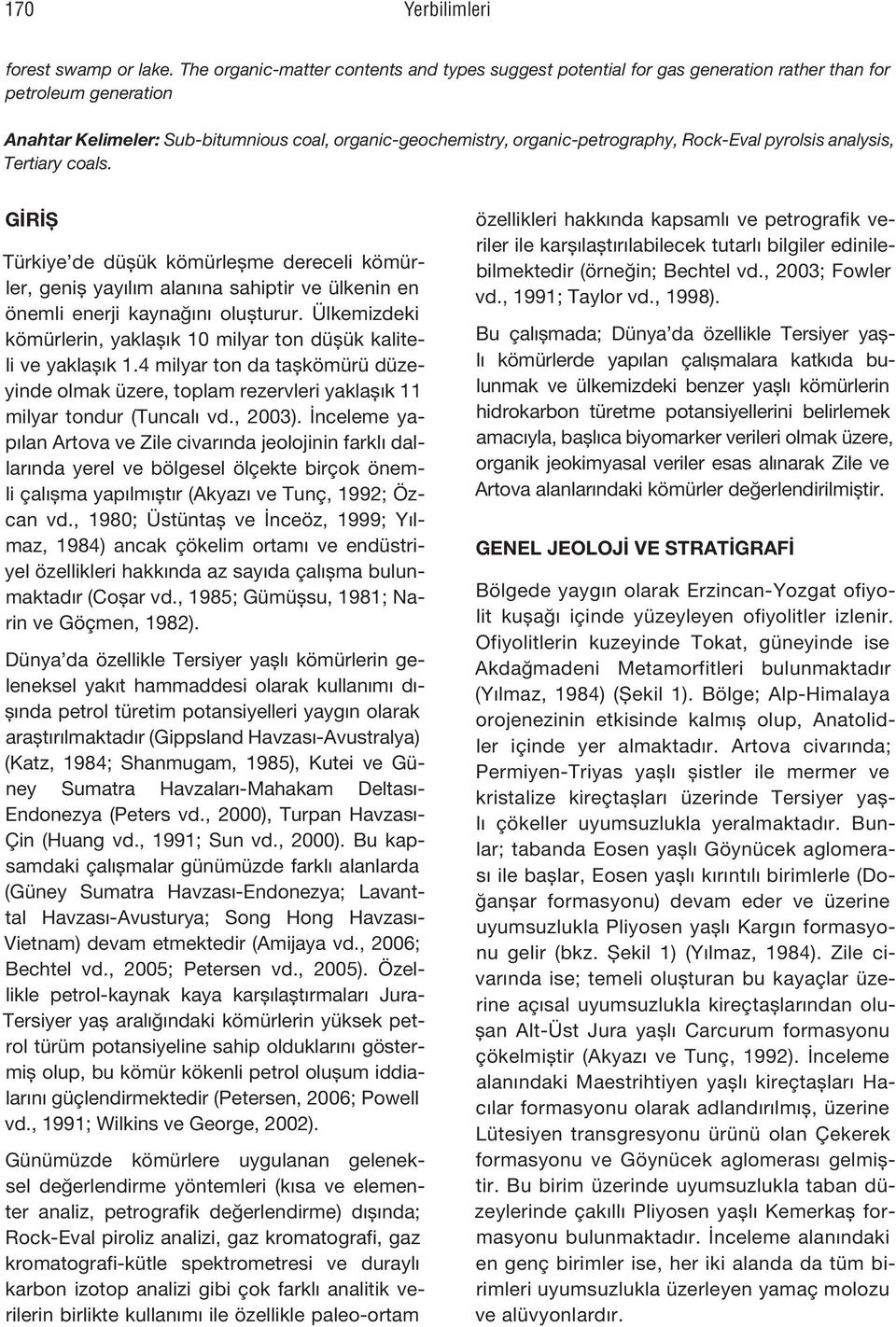 170 Yerbilimleri

forest swamp or lake. The organic-matter contents and types suggest potential for gas generation rather than for petroleum generation

Anahtar Kelimeler: Sub-bitumnious coal, organic-geochemistry, organic-petrography, Rock-Eval pyrolsis analysis, Tertiary coals.

GİRİŞ

Türkiye'de düşük kömürleşme dereceli kömürler, geniş yayılım alanına sahiptir ve ülkenin en önemli enerji kaynağını oluşturur. Ülkemizdeki kömürlerin, yaklaşık 10 milyar ton düşük kaliteli ve yaklaşık 1.4 milyar ton da taşkömürü düzeyinde olmak üzere, toplam rezervleri yaklaşık 11 milyar tondur (Tuncalı vd., 2003). İnceleme yapılan Artova ve Zile civarında jeolojinin farklı dallarında yerel ve bölgesel ölçekte birçok önemli çalışma yapılmıştır (Akyazı ve Tunç, 1992; Özcan vd., 1980; Üstüntaş ve İnceöz, 1999; Yılmaz, 1984) ancak çökelim ortamı ve endüstriyel özellikleri hakkında az sayıda çalışma bulunmaktadır (Coşar vd., 1985; Gümüşsu, 1981; Narin ve Göçmen, 1982).

Dünya'da özellikle Tersiyer yaşlı kömürlerin geleneksel yakıt hammaddesi olarak kullanımı dışında petrol türetim potansiyelleri yaygın olarak araştırılmaktadır (Gippsland Havzası-Avustralya) (Katz, 1984; Shanmugam, 1985), Kutei ve Güney Sumatra Havzaları-Mahakam Deltası-Endonezya (Peters vd., 2000), Turpan Havzası-Çin (Huang vd., 1991; Sun vd., 2000). Bu kapsamdaki çalışmalar günümüzde farklı alanlarda (Güney Sumatra Havzası-Endonezya; Lavanttal Havzası-Avusturya; Song Hong Havzası-Vietnam) devam etmektedir (Amijaya vd., 2006; Bechtel vd., 2005; Petersen vd., 2005). Özellikle petrol-kaynak kaya karşılaştırmaları Jura-Tersiyer yaş aralığındaki kömürlerin yüksek petrol türüm potansiyeline sahip olduklarını göstermiş olup, bu kömür kökenli petrol oluşum iddialarını güçlendirmektedir (Petersen, 2006; Powell vd., 1991; Wilkins ve George, 2002).

Günümüzde kömürlere uygulanan geleneksel değerlendirme yöntemleri (kısa ve elementer analiz, petrografik değerlendirme) dışında; Rock-Eval piroliz analizi, gaz kromatografi, gaz kromatografi-kütle spektrometresi ve duraylı karbon izotop analizi gibi çok farklı analitik verilerin birlikte kullanımı ile özellikle paleo-ortam özellikleri hakkında kapsamlı ve petrografik veriler ile karşılaştırılabilecek tutarlı bilgiler edinilebilmektedir (örneğin; Bechtel vd., 2003; Fowler vd., 1991; Taylor vd., 1998).

Bu çalışmada; Dünya'da özellikle Tersiyer yaşlı kömürlerde yapılan çalışmalara katkıda bulunmak ve ülkemizdeki benzer yaşlı kömürlerin hidrokarbon türetme potansiyellerini belirlemek amacıyla, başlıca biyomarker verileri olmak üzere, organik jeokimyasal veriler esas alınarak Zile ve Artova alanlarındaki kömürler değerlendirilmiştir.

GENEL JEOLOJİ VE STRATİGRAFİ

Bölgede yaygın olarak Erzincan-Yozgat ofiyolit kuşağı içinde yüzeyleyen ofiyolitler izlenir. Ofiyolitlerin kuzeyinde Tokat, güneyinde ise Akdağmadeni Metamorfitleri bulunmaktadır (Yılmaz, 1984) (Şekil 1). Bölge; Alp-Himalaya orojenezinin etkisinde kalmış olup, Anatolidler içinde yer almaktadır. Artova civarında; Permiyen-Triyas yaşlı şistler ile mermer ve kristalize kireçtaşları üzerinde Tersiyer yaşlı çökeller uyumsuzlukla yeralmaktadır. Bunlar; tabanda Eosen yaşlı Göynücek aglomerası ile başlar, Eosen yaşlı kırıntılı birimlerle (Doğanşar formasyonu) devam eder ve üzerine uyumsuzlukla Pliyosen yaşlı Kargın formasyonu gelir (bkz. Şekil 1) (Yılmaz, 1984). Zile civarında ise; temeli oluşturan bu kayaçlar üzerine açısal uyumsuzlukla kireçtaşlarından oluşan Alt-Üst Jura yaşlı Carcurum formasyonu çökelmiştir (Akyazı ve Tunç, 1992). İnceleme alanındaki Maestrihtiyen yaşlı kireçtaşları Hacılar formasyonu olarak adlandırılmış, üzerine Lütesiyen transgresyonu ürünü olan Çekerek formasyonu ve Göynücek aglomerası gelmiştir. Bu birim üzerinde uyumsuzlukla taban düzeylerinde çakıllı Pliyosen yaşlı Kemerkaş formasyonu bulunmaktadır. İnceleme alanındaki en genç birimler ise, her iki alanda da tüm birimleri uyumsuzlukla üzerleyen yamaç molozu ve alüvyonlardır.